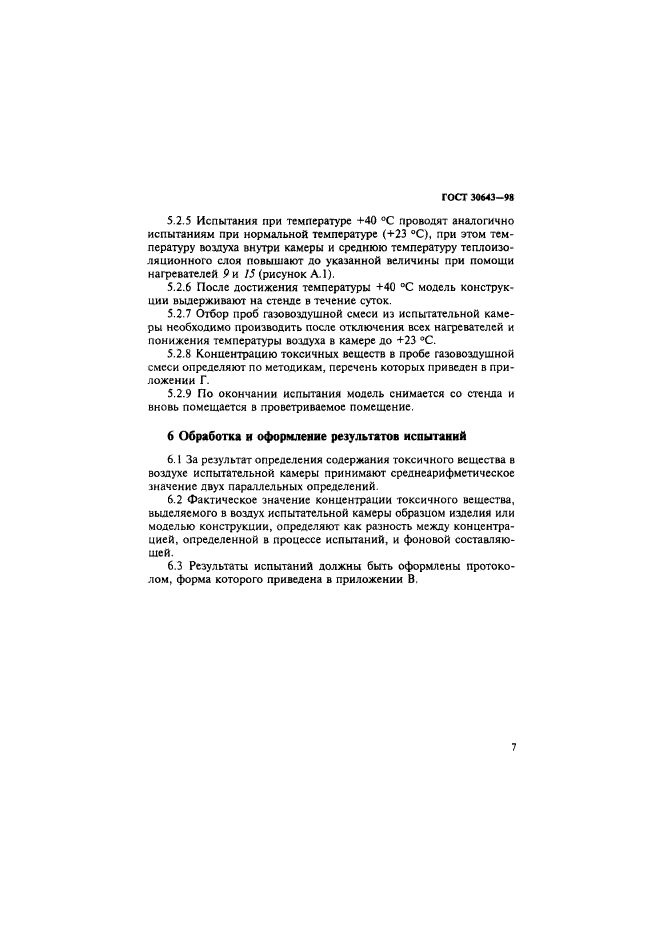 ГОСТ 30643—98

5.2.5 Испытания при температуре +40 °С проводят аналогично испытаниям при нормальной температуре (+23 °С), при этом температуру воздуха внутри камеры и среднюю температуру теплоизоляционного слоя повышают до указанной величины при помощи нагревателей 9 и 15 (рисунок А.1).

5.2.6 После достижения температуры +40 °С модель конструкции выдерживают на стенде в течение суток.

5.2.7 Отбор проб газовоздушной смеси из испытательной камеры необходимо производить после отключения всех нагревателей и понижения температуры воздуха в камере до +23 °С.

5.2.8 Концентрацию токсичных веществ в пробе газовоздушной смеси определяют по методикам, перечень которых приведен в приложении Г.

5.2.9 По окончании испытания модель снимается со стенда и вновь помещается в проветриваемое помещение.

6 Обработка и оформление результатов испытаний

6.1 За результат определения содержания токсичного вещества в воздухе испытательной камеры принимают среднеарифметическое значение двух параллельных определений.

6.2 Фактическое значение концентрации токсичного вещества, выделяемого в воздух испытательной камеры образцом изделия или моделью конструкции, определяют как разность между концентрацией, определенной в процессе испытаний, и фоновой составляющей.

6.3 Результаты испытаний должны быть оформлены протоколом, форма которого приведена в приложении В.

7